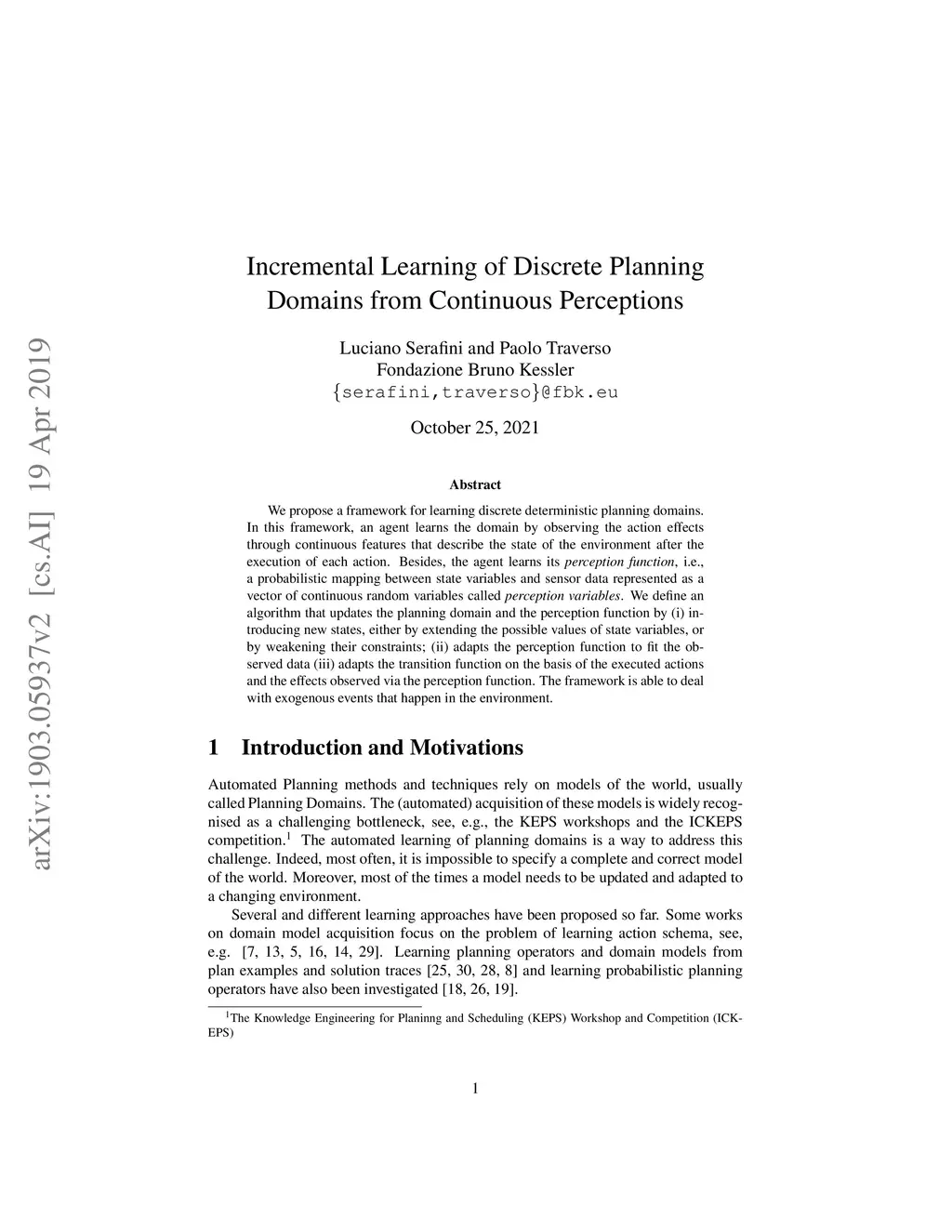 arXiv:1903.05937v2 [cs.AI] 19 Apr 2019

Incremental Learning of Discrete Planning Domains from Continuous Perceptions

Luciano Serafini and Paolo Traverso
Fondazione Bruno Kessler
{serafini,traverso}@fbk.eu

October 25, 2021

Abstract

We propose a framework for learning discrete deterministic planning domains. In this framework, an agent learns the domain by observing the action effects through continuous features that describe the state of the environment after the execution of each action. Besides, the agent learns its perception function, i.e., a probabilistic mapping between state variables and sensor data represented as a vector of continuous random variables called perception variables. We define an algorithm that updates the planning domain and the perception function by (i) introducing new states, either by extending the possible values of state variables, or by weakening their constraints; (ii) adapts the perception function to fit the observed data (iii) adapts the transition function on the basis of the executed actions and the effects observed via the perception function. The framework is able to deal with exogenous events that happen in the environment.

1 Introduction and Motivations

Automated Planning methods and techniques rely on models of the world, usually called Planning Domains. The (automated) acquisition of these models is widely recognised as a challenging bottleneck, see, e.g., the KEPS workshops and the ICKEPS competition.$^1$ The automated learning of planning domains is a way to address this challenge. Indeed, most often, it is impossible to specify a complete and correct model of the world. Moreover, most of the times a model needs to be updated and adapted to a changing environment.

Several and different learning approaches have been proposed so far. Some works on domain model acquisition focus on the problem of learning action schema, see, e.g. [7, 13, 5, 16, 14, 29]. Learning planning operators and domain models from plan examples and solution traces [25, 30, 28, 8] and learning probabilistic planning operators have also been investigated [18, 26, 19].

$^1$The Knowledge Engineering for Planinng and Scheduling (KEPS) Workshop and Competition (ICKEPS)

1